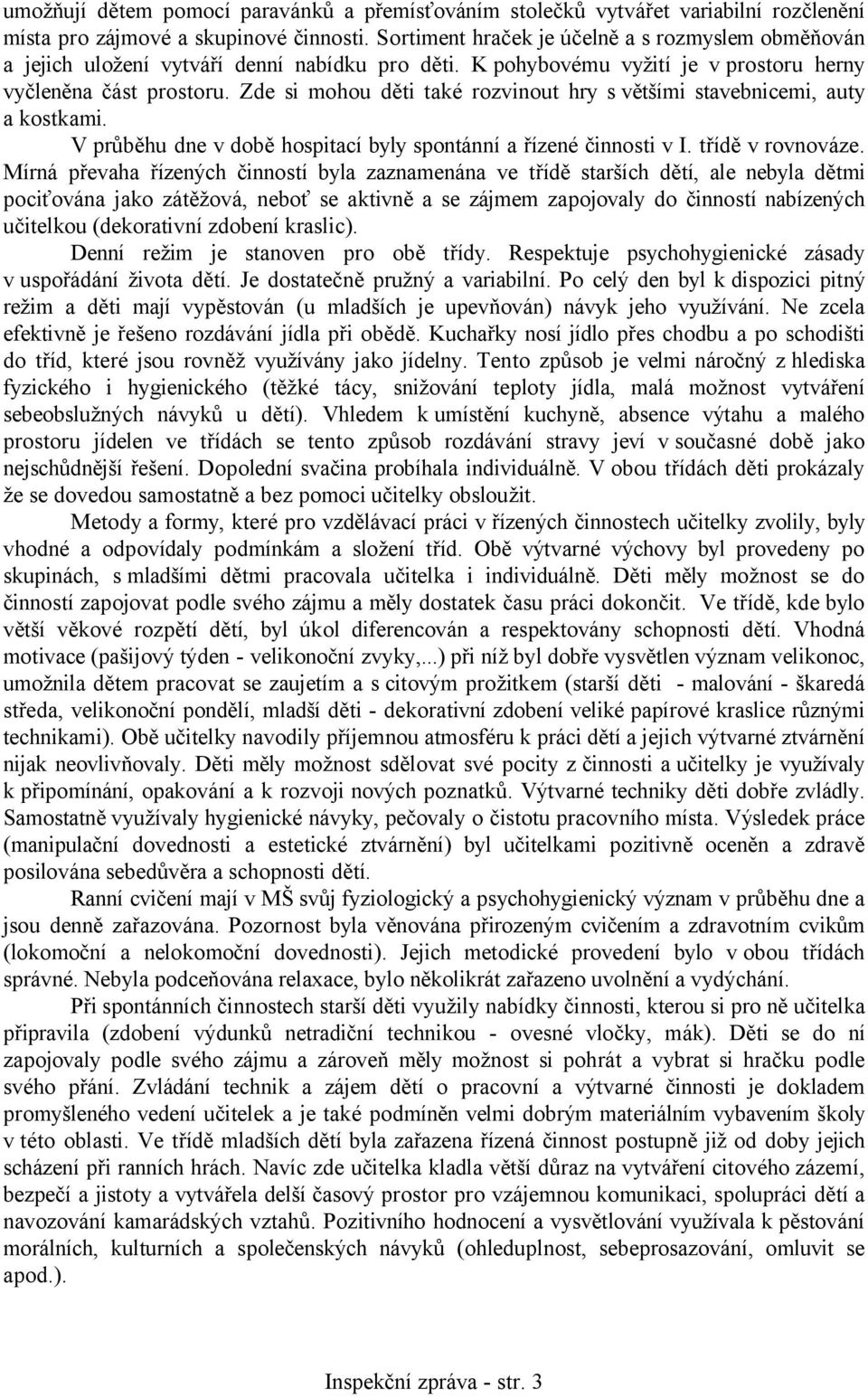 umožňují dětem pomocí paravánků a přemísťováním stolečků vytvářet variabilní rozčlenění místa pro zájmové a skupinové činnosti. Sortiment hraček je účelně a s rozmyslem obměňován a jejich uložení vytváří denní nabídku pro děti. K pohybovému vyžití je v prostoru herny vyčleněna část prostoru. Zde si mohou děti také rozvinout hry s většími stavebnicemi, auty a kostkami.

V průběhu dne v době hospitací byly spontánní a řízené činnosti v I. třídě v rovnováze. Mírná převaha řízených činností byla zaznamenána ve třídě starších dětí, ale nebyla dětmi pociťována jako zátěžová, neboť se aktivně a se zájmem zapojovaly do činností nabízených učitelkou (dekorativní zdobení kraslic).

Denní režim je stanoven pro obě třídy. Respektuje psychohygienické zásady v uspořádání života dětí. Je dostatečně pružný a variabilní. Po celý den byl k dispozici pitný režim a děti mají vypěstován (u mladších je upevňován) návyk jeho využívání. Ne zcela efektivně je řešeno rozdávání jídla při obědě. Kuchařky nosí jídlo přes chodbu a po schodišti do tříd, které jsou rovněž využívány jako jídelny. Tento způsob je velmi náročný z hlediska fyzického i hygienického (těžké tácy, snižování teploty jídla, malá možnost vytváření sebeobslužných návyků u dětí). Vhledem k umístění kuchyně, absence výtahu a malého prostoru jídelen ve třídách se tento způsob rozdávání stravy jeví v současné době jako nejschůdnější řešení. Dopolední svačina probíhala individuálně. V obou třídách děti prokázaly že se dovedou samostatně a bez pomoci učitelky obsloužit.

Metody a formy, které pro vzdělávací práci v řízených činnostech učitelky zvolily, byly vhodné a odpovídaly podmínkám a složení tříd. Obě výtvarné výchovy byl provedeny po skupinách, s mladšími dětmi pracovala učitelka i individuálně. Děti měly možnost se do činností zapojovat podle svého zájmu a měly dostatek času práci dokončit. Ve třídě, kde bylo větší věkové rozpětí dětí, byl úkol diferencován a respektovány schopnosti dětí. Vhodná motivace (pašijový týden - velikonoční zvyky,...) při níž byl dobře vysvětlen význam velikonoc, umožnila dětem pracovat se zaujetím a s citovým prožitkem (starší děti - malování - škaredá středa, velikonoční pondělí, mladší děti - dekorativní zdobení veliké papírové kraslice různými technikami). Obě učitelky navodily příjemnou atmosféru k práci dětí a jejich výtvarné ztvárnění nijak neovlivňovaly. Děti měly možnost sdělovat své pocity z činnosti a učitelky je využívaly k připomínání, opakování a k rozvoji nových poznatků. Výtvarné techniky děti dobře zvládly. Samostatně využívaly hygienické návyky, pečovaly o čistotu pracovního místa. Výsledek práce (manipulační dovednosti a estetické ztvárnění) byl učitelkami pozitivně oceněn a zdravě posilována sebedůvěra a schopnosti dětí.

Ranní cvičení mají v MŠ svůj fyziologický a psychohygienický význam v průběhu dne a jsou denně zařazována. Pozornost byla věnována přirozeným cvičením a zdravotním cvikům (lokomoční a nelokomoční dovednosti). Jejich metodické provedení bylo v obou třídách správné. Nebyla podceňována relaxace, bylo několikrát zařazeno uvolnění a vydýchání.

Při spontánních činnostech starší děti využily nabídky činnosti, kterou si pro ně učitelka připravila (zdobení výdunků netradiční technikou - ovesné vločky, mák). Děti se do ní zapojovaly podle svého zájmu a zároveň měly možnost si pohrát a vybrat si hračku podle svého přání. Zvládání technik a zájem dětí o pracovní a výtvarné činnosti je dokladem promyšleného vedení učitelek a je také podmíněn velmi dobrým materiálním vybavením školy v této oblasti. Ve třídě mladších dětí byla zařazena řízená činnost postupně již od doby jejich scházení při ranních hrách. Navíc zde učitelka kladla větší důraz na vytváření citového zázemí, bezpečí a jistoty a vytvářela delší časový prostor pro vzájemnou komunikaci, spolupráci dětí a navozování kamarádských vztahů. Pozitivního hodnocení a vysvětlování využívala k pěstování morálních, kulturních a společenských návyků (ohleduplnost, sebeprosazování, omluvit se apod.).

Inspekční zpráva - str. 3